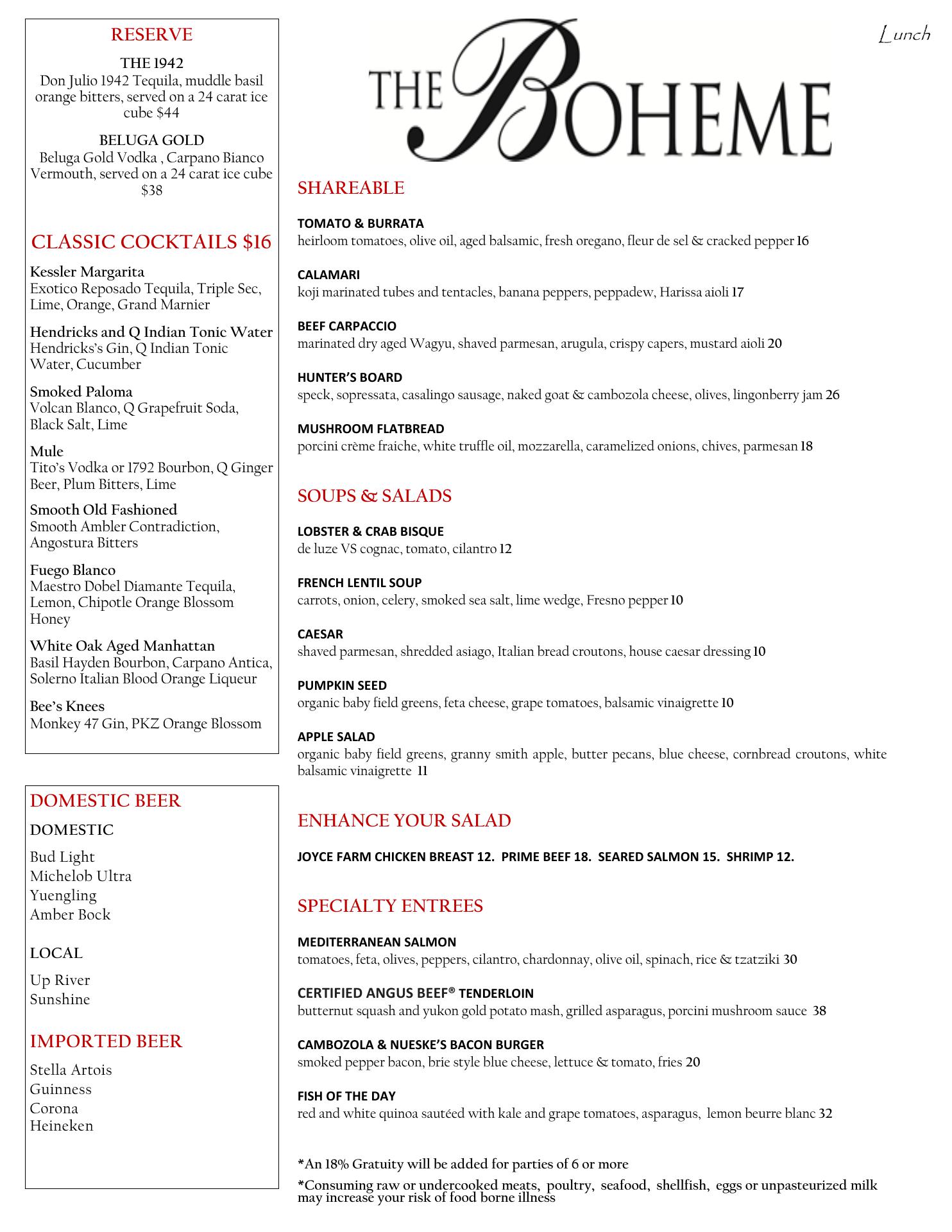 RESERVE

THE 1942
Don Julio 1942 Tequila, muddle basil orange bitters, served on a 24 carat ice cube $44

BELUGA GOLD
Beluga Gold Vodka , Carpano Bianco Vermouth, served on a 24 carat ice cube $38

CLASSIC COCKTAILS $16

Kessler Margarita
Exotico Reposado Tequila, Triple Sec, Lime, Orange, Grand Marnier

Hendricks and Q Indian Tonic Water
Hendricks's Gin, Q Indian Tonic Water, Cucumber

Smoked Paloma
Volcan Blanco, Q Grapefruit Soda, Black Salt, Lime

Mule
Tito's Vodka or 1792 Bourbon, Q Ginger Beer, Plum Bitters, Lime

Smooth Old Fashioned
Smooth Ambler Contradiction, Angostura Bitters

Fuego Blanco
Maestro Dobel Diamante Tequila, Lemon, Chipotle Orange Blossom Honey

White Oak Aged Manhattan
Basil Hayden Bourbon, Carpano Antica, Solerno Italian Blood Orange Liqueur

Bee's Knees
Monkey 47 Gin, PKZ Orange Blossom

DOMESTIC BEER

DOMESTIC

Bud Light
Michelob Ultra
Yuengling
Amber Bock

LOCAL

Up River
Sunshine

IMPORTED BEER

Stella Artois
Guinness
Corona
Heineken

Lunch

THE BOHEME

SHAREABLE

TOMATO & BURRATA
heirloom tomatoes, olive oil, aged balsamic, fresh oregano, fleur de sel & cracked pepper 16

CALAMARI
koji marinated tubes and tentacles, banana peppers, peppadew, Harissa aioli 17

BEEF CARPACCIO
marinated dry aged Wagyu, shaved parmesan, arugula, crispy capers, mustard aioli 20

HUNTER'S BOARD
speck, sopressata, casalingo sausage, naked goat & cambozola cheese, olives, lingonberry jam 26

MUSHROOM FLATBREAD
porcini crème fraiche, white truffle oil, mozzarella, caramelized onions, chives, parmesan 18

SOUPS & SALADS

LOBSTER & CRAB BISQUE
de luze VS cognac, tomato, cilantro 12

FRENCH LENTIL SOUP
carrots, onion, celery, smoked sea salt, lime wedge, Fresno pepper 10

CAESAR
shaved parmesan, shredded asiago, Italian bread croutons, house caesar dressing 10

PUMPKIN SEED
organic baby field greens, feta cheese, grape tomatoes, balsamic vinaigrette 10

APPLE SALAD
organic baby field greens, granny smith apple, butter pecans, blue cheese, cornbread croutons, white balsamic vinaigrette 11

ENHANCE YOUR SALAD

JOYCE FARM CHICKEN BREAST 12. PRIME BEEF 18. SEARED SALMON 15. SHRIMP 12.

SPECIALTY ENTREES

MEDITERRANEAN SALMON
tomatoes, feta, olives, peppers, cilantro, chardonnay, olive oil, spinach, rice & tzatziki 30

CERTIFIED ANGUS BEEF® TENDERLOIN
butternut squash and yukon gold potato mash, grilled asparagus, porcini mushroom sauce 38

CAMBOZOLA & NUESKE'S BACON BURGER
smoked pepper bacon, brie style blue cheese, lettuce & tomato, fries 20

FISH OF THE DAY
red and white quinoa sautéed with kale and grape tomatoes, asparagus, lemon beurre blanc 32

*An 18% Gratuity will be added for parties of 6 or more
*Consuming raw or undercooked meats, poultry, seafood, shellfish, eggs or unpasteurized milk may increase your risk of food borne illness